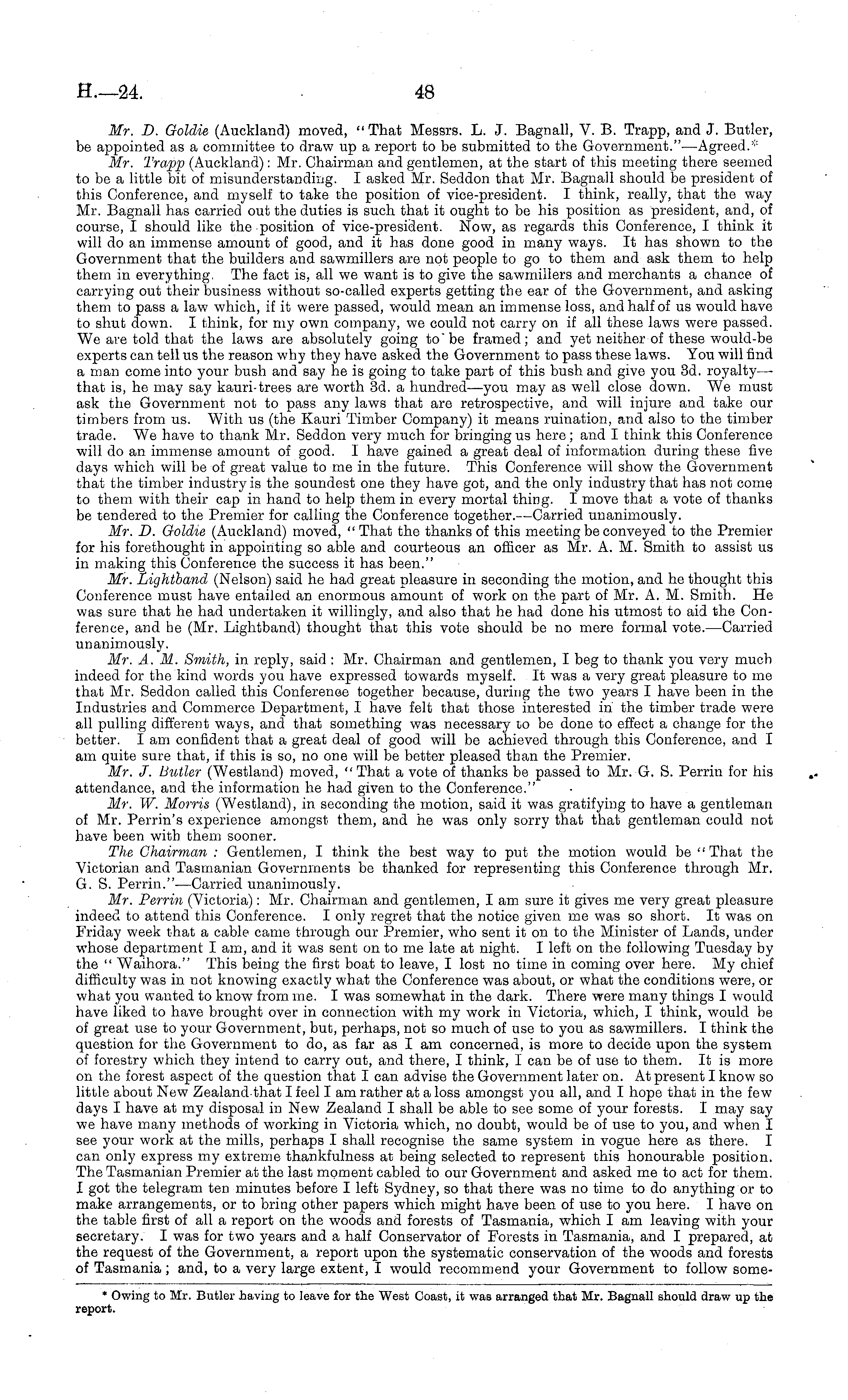 H.—24. 48

Mr. D. Goldie (Auckland) moved, "That Messrs. L. J. Bagnall, V. B. Trapp, and J. Butler, be appointed as a committee to draw up a report to be submitted to the Government."—Agreed.*

Mr. Trapp (Auckland): Mr. Chairman and gentlemen, at the start of this meeting there seemed to be a little bit of misunderstanding. I asked Mr. Seddon that Mr. Bagnall should be president of this Conference, and myself to take the position of vice-president. I think, really, that the way Mr. Bagnall has carried out the duties is such that it ought to be his position as president, and, of course, I should like the position of vice-president. Now, as regards this Conference, I think it will do an immense amount of good, and it has done good in many ways. It has shown to the Government that the builders and sawmillers are not people to go to them and ask them to help them in everything. The fact is, all we want is to give the sawmillers and merchants a chance of carrying out their business without so-called experts getting the ear of the Government, and asking them to pass a law which, if it were passed, would mean an immense loss, and half of us would have to shut down. I think, for my own company, we could not carry on if all these laws were passed. We are told that the laws are absolutely going to be framed; and yet neither of these would-be experts can tell us the reason why they have asked the Government to pass these laws. You will find a man come into your bush and say he is going to take part of this bush and give you 3d. royalty—that is, he may say kauri-trees are worth 3d. a hundred—you may as well close down. We must ask the Government not to pass any laws that are retrospective, and will injure and take our timbers from us. With us (the Kauri Timber Company) it means ruination, and also to the timber trade. We have to thank Mr. Seddon very much for bringing us here; and I think this Conference will do an immense amount of good. I have gained a great deal of information during these five days which will be of great value to me in the future. This Conference will show the Government that the timber industry is the soundest one they have got, and the only industry that has not come to them with their cap in hand to help them in every mortal thing. I move that a vote of thanks be tendered to the Premier for calling the Conference together.—Carried unanimously.

Mr. D. Goldie (Auckland) moved, "That the thanks of this meeting be conveyed to the Premier for his forethought in appointing so able and courteous an officer as Mr. A. M. Smith to assist us in making this Conference the success it has been."

Mr. Lightband (Nelson) said he had great pleasure in seconding the motion, and he thought this Conference must have entailed an enormous amount of work on the part of Mr. A. M. Smith. He was sure that he had undertaken it willingly, and also that he had done his utmost to aid the Conference, and he (Mr. Lightband) thought that this vote should be no mere formal vote.—Carried unanimously.

Mr. A. M. Smith, in reply, said: Mr. Chairman and gentlemen, I beg to thank you very much indeed for the kind words you have expressed towards myself. It was a very great pleasure to me that Mr. Seddon called this Conference together because, during the two years I have been in the Industries and Commerce Department, I have felt that those interested in the timber trade were all pulling different ways, and that something was necessary to be done to effect a change for the better. I am confident that a great deal of good will be achieved through this Conference, and I am quite sure that, if this is so, no one will be better pleased than the Premier.

Mr. J. Butler (Westland) moved, "That a vote of thanks be passed to Mr. G. S. Perrin for his attendance, and the information he had given to the Conference."

Mr. W. Morris (Westland), in seconding the motion, said it was gratifying to have a gentleman of Mr. Perrin's experience amongst them, and he was only sorry that that gentleman could not have been with them sooner.

The Chairman: Gentlemen, I think the best way to put the motion would be "That the Victorian and Tasmanian Governments be thanked for representing this Conference through Mr. G. S. Perrin."—Carried unanimously.

Mr. Perrin (Victoria): Mr. Chairman and gentlemen, I am sure it gives me very great pleasure indeed to attend this Conference. I only regret that the notice given me was so short. It was on Friday week that a cable came through our Premier, who sent it on to the Minister of Lands, under whose department I am, and it was sent on to me late at night. I left on the following Tuesday by the "Waihora." This being the first boat to leave, I lost no time in coming over here. My chief difficulty was in not knowing exactly what the Conference was about, or what the conditions were, or what you wanted to know from me. I was somewhat in the dark. There were many things I would have liked to have brought over in connection with my work in Victoria, which, I think, would be of great use to your Government, but, perhaps, not so much of use to you as sawmillers. I think the question for the Government to do, as far as I am concerned, is more to decide upon the system of forestry which they intend to carry out, and there, I think, I can be of use to them. It is more on the forest aspect of the question that I can advise the Government later on. At present I know so little about New Zealand that I feel I am rather at a loss amongst you all, and I hope that in the few days I have at my disposal in New Zealand I shall be able to see some of your forests. I may say we have many methods of working in Victoria which, no doubt, would be of use to you, and when I see your work at the mills, perhaps I shall recognise the same system in vogue here as there. I can only express my extreme thankfulness at being selected to represent this honourable position. The Tasmanian Premier at the last moment cabled to our Government and asked me to act for them. I got the telegram ten minutes before I left Sydney, so that there was no time to do anything or to make arrangements, or to bring other papers which might have been of use to you here. I have on the table first of all a report on the woods and forests of Tasmania, which I am leaving with your secretary. I was for two years and a half Conservator of Forests in Tasmania, and I prepared, at the request of the Government, a report upon the systematic conservation of the woods and forests of Tasmania; and, to a very large extent, I would recommend your Government to follow some-

* Owing to Mr. Butler having to leave for the West Coast, it was arranged that Mr. Bagnall should draw up the report.